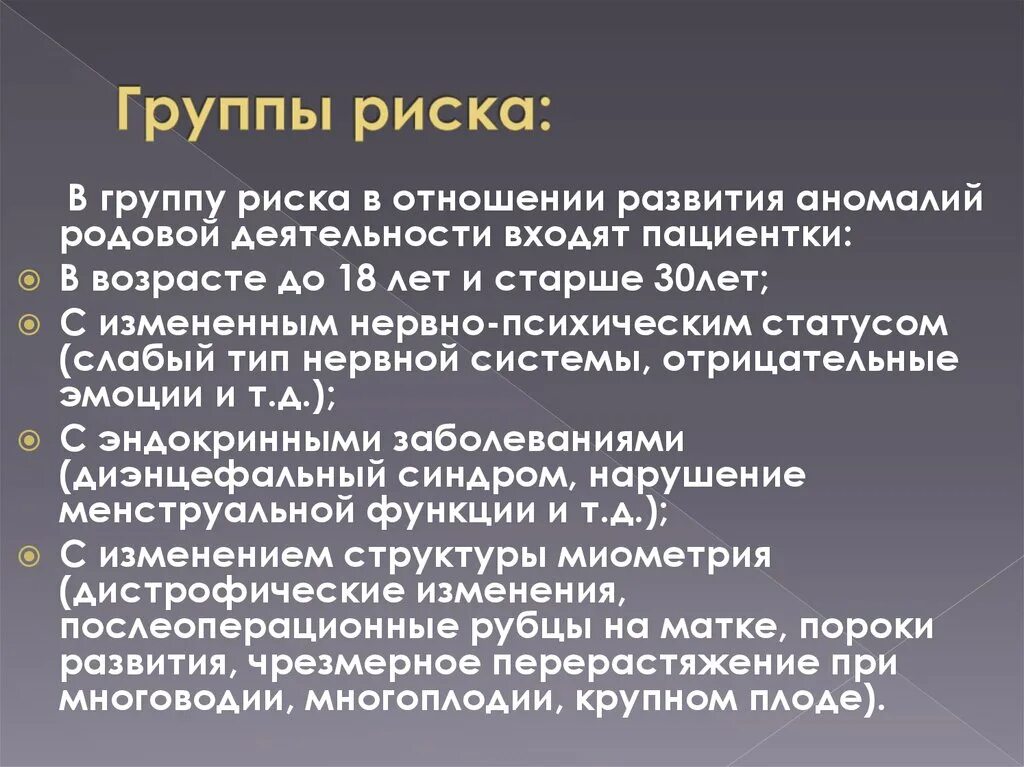 Группы риска:

В группу риска в отношении развития аномалий родовой деятельности входят пациентки:

В возрасте до 18 лет и старше 30лет;

С измененным нервно-психическим статусом (слабый тип нервной системы, отрицательные эмоции и т.д.);

С эндокринными заболеваниями (диэнцефальный синдром, нарушение менструальной функции и т.д.);

С изменением структуры миометрия (дистрофические изменения, послеоперационные рубцы на матке, пороки развития, чрезмерное перерастяжение при многоводии, многоплодии, крупном плоде).